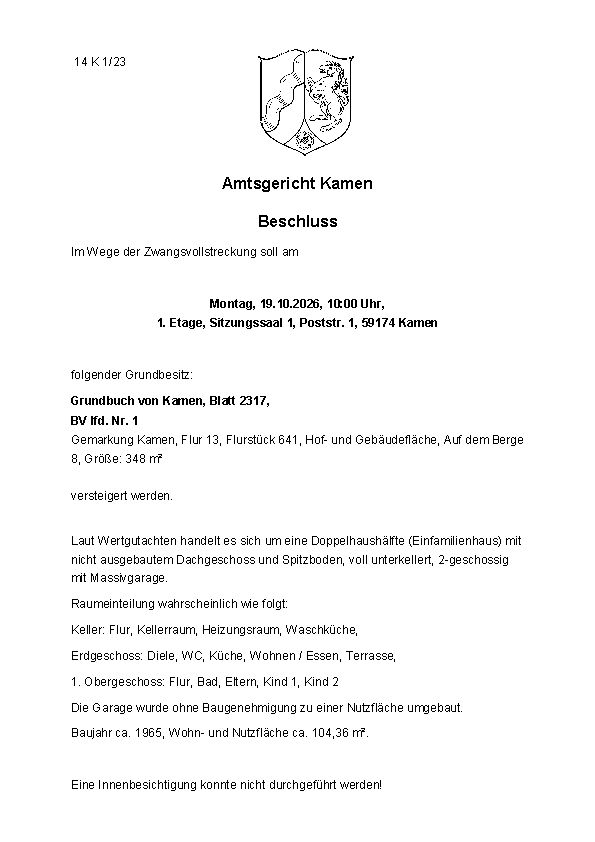 14 K 1/23

Amtsgericht Kamen

Beschluss

Im Wege der Zwangsvollstreckung soll am

Montag, 19.10.2026, 10:00 Uhr,
1. Etage, Sitzungssaal 1, Poststr. 1, 59174 Kamen

folgender Grundbesitz:

Grundbuch von Kamen, Blatt 2317,
BV lfd. Nr. 1
Gemarkung Kamen, Flur 13, Flurstück 641, Hof- und Gebäudefläche, Auf dem Berge 8, Größe: 348 m²

versteigert werden.

Laut Wertgutachten handelt es sich um eine Doppelhaushälfte (Einfamilienhaus) mit nicht ausgebautem Dachgeschoss und Spitzboden, voll unterkellert, 2-geschossig mit Massivgarage.

Raumeinteilung wahrscheinlich wie folgt:

Keller: Flur, Kellerraum, Heizungsraum, Waschküche,

Erdgeschoss: Diele, WC, Küche, Wohnen / Essen, Terrasse,

1. Obergeschoss: Flur, Bad, Eltern, Kind 1, Kind 2

Die Garage wurde ohne Baugenehmigung zu einer Nutzfläche umgebaut.

Baujahr ca. 1965, Wohn- und Nutzfläche ca. 104,36 m².

Eine Innenbesichtigung konnte nicht durchgeführt werden!